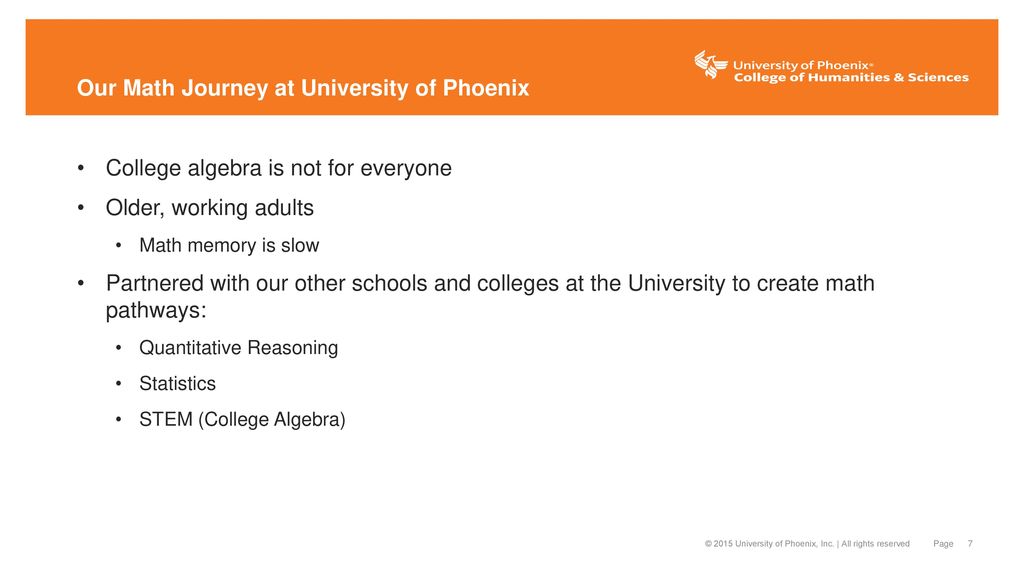 Our Math Journey at University of Phoenix

University of Phoenix®
College of Humanities & Sciences

• College algebra is not for everyone
• Older, working adults
  • Math memory is slow
• Partnered with our other schools and colleges at the University to create math pathways:
  • Quantitative Reasoning
  • Statistics
  • STEM (College Algebra)

© 2015 University of Phoenix, Inc. | All rights reserved   Page 7